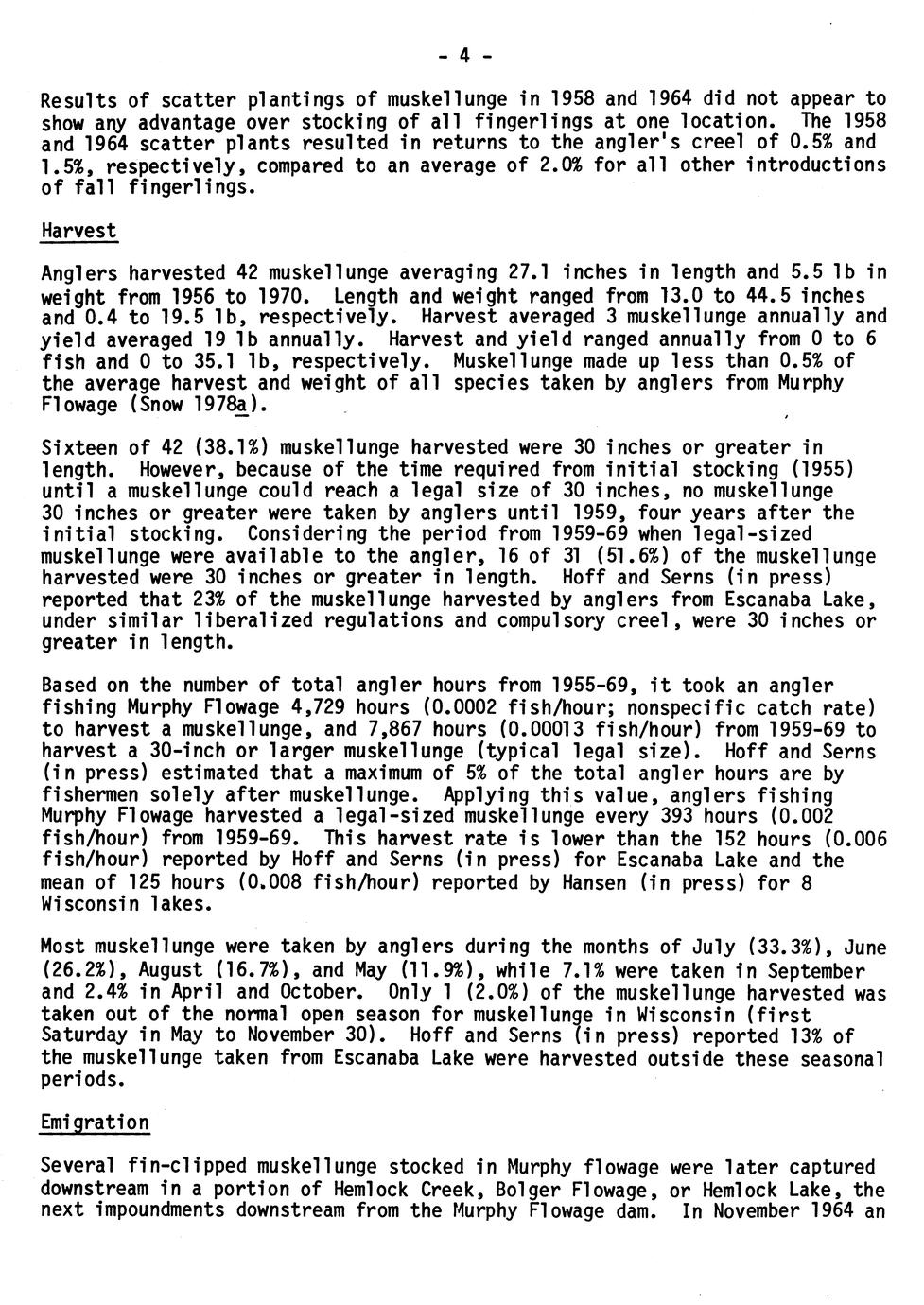 - 4 -

Results of scatter plantings of muskellunge in 1958 and 1964 did not appear to show any advantage over stocking of all fingerlings at one location. The 1958 and 1964 scatter plants resulted in returns to the angler's creel of 0.5% and 1.5%, respectively, compared to an average of 2.0% for all other introductions of fall fingerlings.

Harvest

Anglers harvested 42 muskellunge averaging 27.1 inches in length and 5.5 lb in weight from 1956 to 1970. Length and weight ranged from 13.0 to 44.5 inches and 0.4 to 19.5 lb, respectively. Harvest averaged 3 muskellunge annually and yield averaged 19 lb annually. Harvest and yield ranged annually from 0 to 6 fish and 0 to 35.1 lb, respectively. Muskellunge made up less than 0.5% of the average harvest and weight of all species taken by anglers from Murphy Flowage (Snow 1978a).

Sixteen of 42 (38.1%) muskellunge harvested were 30 inches or greater in length. However, because of the time required from initial stocking (1955) until a muskellunge could reach a legal size of 30 inches, no muskellunge 30 inches or greater were taken by anglers until 1959, four years after the initial stocking. Considering the period from 1959-69 when legal-sized muskellunge were available to the angler, 16 of 31 (51.6%) of the muskellunge harvested were 30 inches or greater in length. Hoff and Serns (in press) reported that 23% of the muskellunge harvested by anglers from Escanaba Lake, under similar liberalized regulations and compulsory creel, were 30 inches or greater in length.

Based on the number of total angler hours from 1955-69, it took an angler fishing Murphy Flowage 4,729 hours (0.0002 fish/hour; nonspecific catch rate) to harvest a muskellunge, and 7,867 hours (0.00013 fish/hour) from 1959-69 to harvest a 30-inch or larger muskellunge (typical legal size). Hoff and Serns (in press) estimated that a maximum of 5% of the total angler hours are by fishermen solely after muskellunge. Applying this value, anglers fishing Murphy Flowage harvested a legal-sized muskellunge every 393 hours (0.002 fish/hour) from 1959-69. This harvest rate is lower than the 152 hours (0.006 fish/hour) reported by Hoff and Serns (in press) for Escanaba Lake and the mean of 125 hours (0.008 fish/hour) reported by Hansen (in press) for 8 Wisconsin lakes.

Most muskellunge were taken by anglers during the months of July (33.3%), June (26.2%), August (16.7%), and May (11.9%), while 7.1% were taken in September and 2.4% in April and October. Only 1 (2.0%) of the muskellunge harvested was taken out of the normal open season for muskellunge in Wisconsin (first Saturday in May to November 30). Hoff and Serns (in press) reported 13% of the muskellunge taken from Escanaba Lake were harvested outside these seasonal periods.

Emigration

Several fin-clipped muskellunge stocked in Murphy flowage were later captured downstream in a portion of Hemlock Creek, Bolger Flowage, or Hemlock Lake, the next impoundments downstream from the Murphy Flowage dam. In November 1964 an